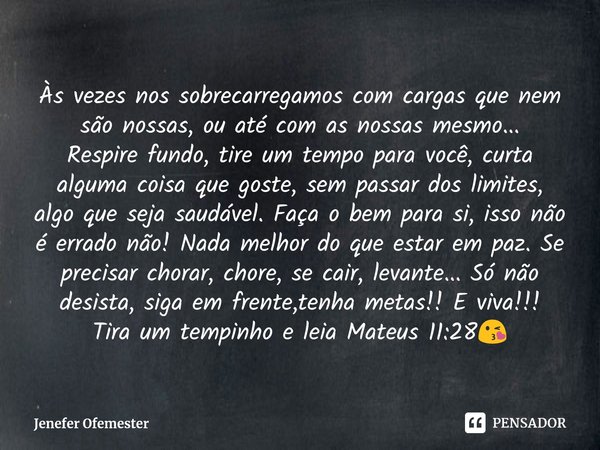 Às vezes nos sobrecarregamos com cargas que nem são nossas, ou até com as nossas mesmo...
Respire fundo, tire um tempo para você, curta alguma coisa que goste, sem passar dos limites, algo que seja saudável. Faça o bem para si, isso não é errado não! Nada melhor do que estar em paz. Se precisar chorar, chore, se cair, levante... Só não desista, siga em frente,tenha metas!! E viva!!!
Tira um tempinho e leia Mateus 11:28😘

Jenefer Ofemester

PENSADOR